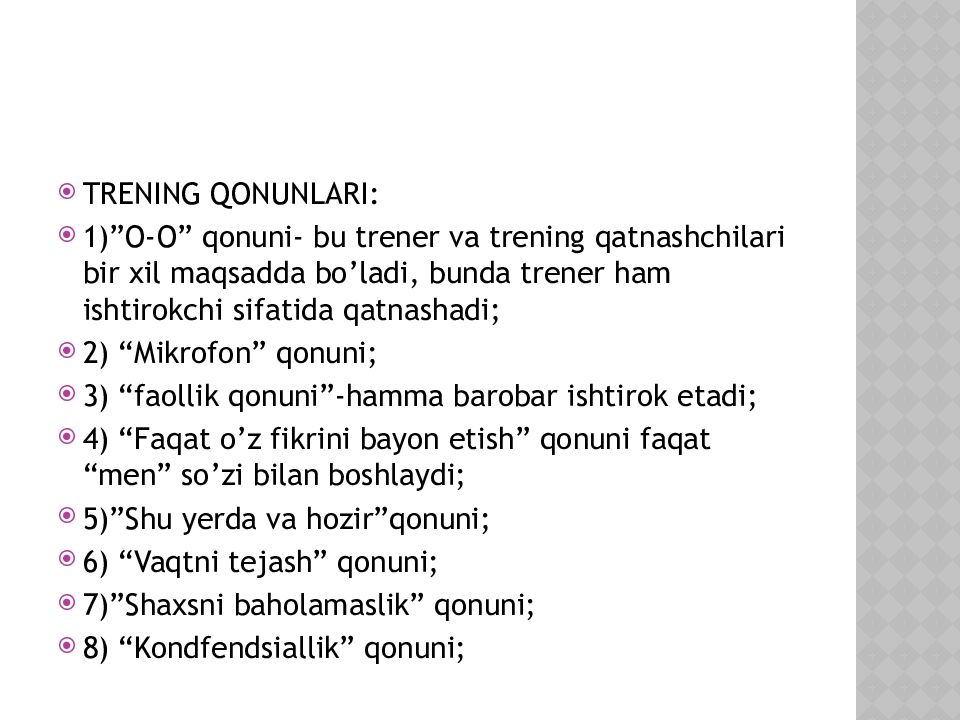 TRENING QONUNLARI:

1)”O-O” qonuni- bu trener va trening qatnashchilari bir xil maqsadda bo’ladi, bunda trener ham ishtirokchi sifatida qatnashadi;

2) “Mikrofon” qonuni;

3) “faollik qonuni”-hamma barobar ishtirok etadi;

4) “Faqat o’z fikrini bayon etish” qonuni faqat “men” so’zi bilan boshlaydi;

5)”Shu yerda va hozir”qonuni;

6) “Vaqtni tejash” qonuni;

7)”Shaxsni baholamaslik” qonuni;

8) “Kondfendsiallik” qonuni;